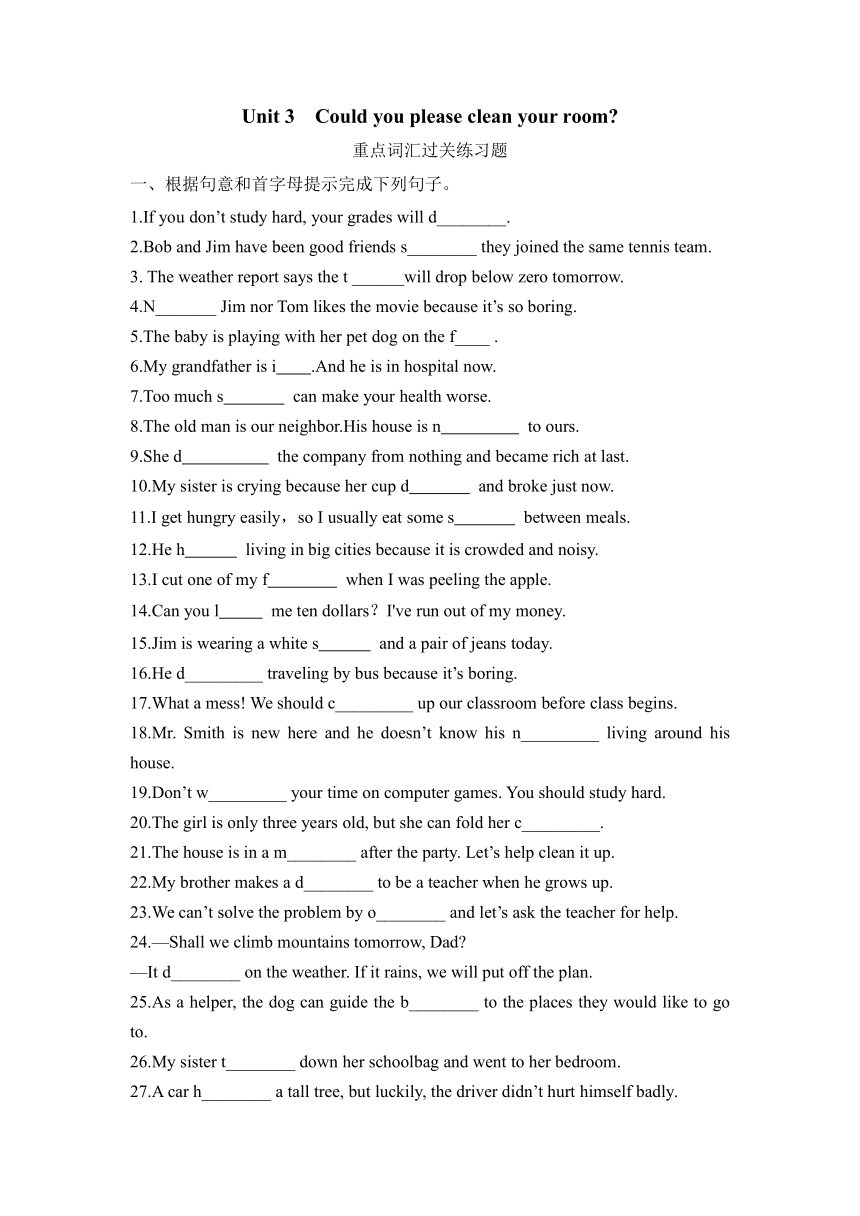 Unit 3 Could you please clean your room?

重点词汇过关练习题

一、根据句意和首字母提示完成下列句子。

1.If you don't study hard, your grades will d________.

2.Bob and Jim have been good friends s________ they joined the same tennis team.

3. The weather report says the t ______will drop below zero tomorrow.

4.N_______ Jim nor Tom likes the movie because it's so boring.

5.The baby is playing with her pet dog on the f____ .

6.My grandfather is i____.And he is in hospital now.

7.Too much s_______ can make your health worse.

8.The old man is our neighbor.His house is n_________ to ours.

9.She d__________ the company from nothing and became rich at last.

10.My sister is crying because her cup d_______ and broke just now.

11.I get hungry easily，so I usually eat some s_______ between meals.

12.He h______ living in big cities because it is crowded and noisy.

13.I cut one of my f________ when I was peeling the apple.

14.Can you l_____ me ten dollars？I've run out of my money.

15.Jim is wearing a white s______ and a pair of jeans today.

16.He d_________ traveling by bus because it's boring.

17.What a mess! We should c_________ up our classroom before class begins.

18.Mr. Smith is new here and he doesn't know his n_________ living around his house.

19.Don't w_________ your time on computer games. You should study hard.

20.The girl is only three years old, but she can fold her c_________.

21.The house is in a m________ after the party. Let's help clean it up.

22.My brother makes a d________ to be a teacher when he grows up.

23.We can't solve the problem by o________ and let's ask the teacher for help.

24.—Shall we climb mountains tomorrow, Dad?
—It d________ on the weather. If it rains, we will put off the plan.

25.As a helper, the dog can guide the b________ to the places they would like to go to.

26.My sister t________ down her schoolbag and went to her bedroom.

27.A car h________ a tall tree, but luckily, the driver didn't hurt himself badly.